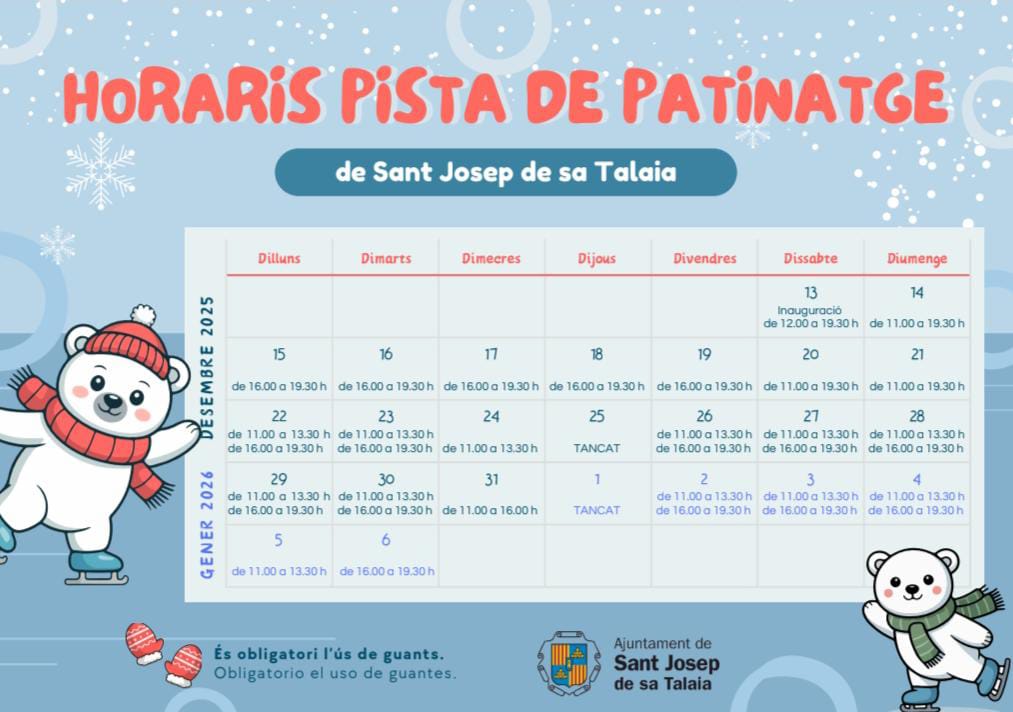 HORARIS PISTA DE PATINATGE

de Sant Josep de sa Talaia

DESEMBRE 2025
GENER 2026

| Dilluns | Dimarts | Dimecres | Dijous | Divendres | Dissabte | Diumenge |
|---|---|---|---|---|---|---|
| | | | | | 13 Inauguració de 12.00 a 19.30 h | 14 de 11.00 a 19.30 h |
| 15 de 16.00 a 19.30 h | 16 de 16.00 a 19.30 h | 17 de 16.00 a 19.30 h | 18 de 16.00 a 19.30 h | 19 de 16.00 a 19.30 h | 20 de 11.00 a 19.30 h | 21 de 11.00 a 19.30 h |
| 22 de 11.00 a 13.30 h de 16.00 a 19.30 h | 23 de 11.00 a 13.30 h de 16.00 a 19.30 h | 24 de 11.00 a 13.30 h | 25 TANCAT | 26 de 11.00 a 13.30 h de 16.00 a 19.30 h | 27 de 11.00 a 13.30 h de 16.00 a 19.30 h | 28 de 11.00 a 13.30 h de 16.00 a 19.30 h |
| 29 de 11.00 a 13.30 h de 16.00 a 19.30 h | 30 de 11.00 a 13.30 h de 16.00 a 19.30 h | 31 de 11.00 a 16.00 h | 1 TANCAT | 2 de 11.00 a 13.30 h de 16.00 a 19.30 h | 3 de 11.00 a 13.30 h de 16.00 a 19.30 h | 4 de 11.00 a 13.30 h de 16.00 a 19.30 h |
| 5 de 11.00 a 13.30 h | 6 de 16.00 a 19.30 h | | | | | |

És obligatori l'ús de guants.
Obligatorio el uso de guantes.

Ajuntament de
Sant Josep
de sa Talaia